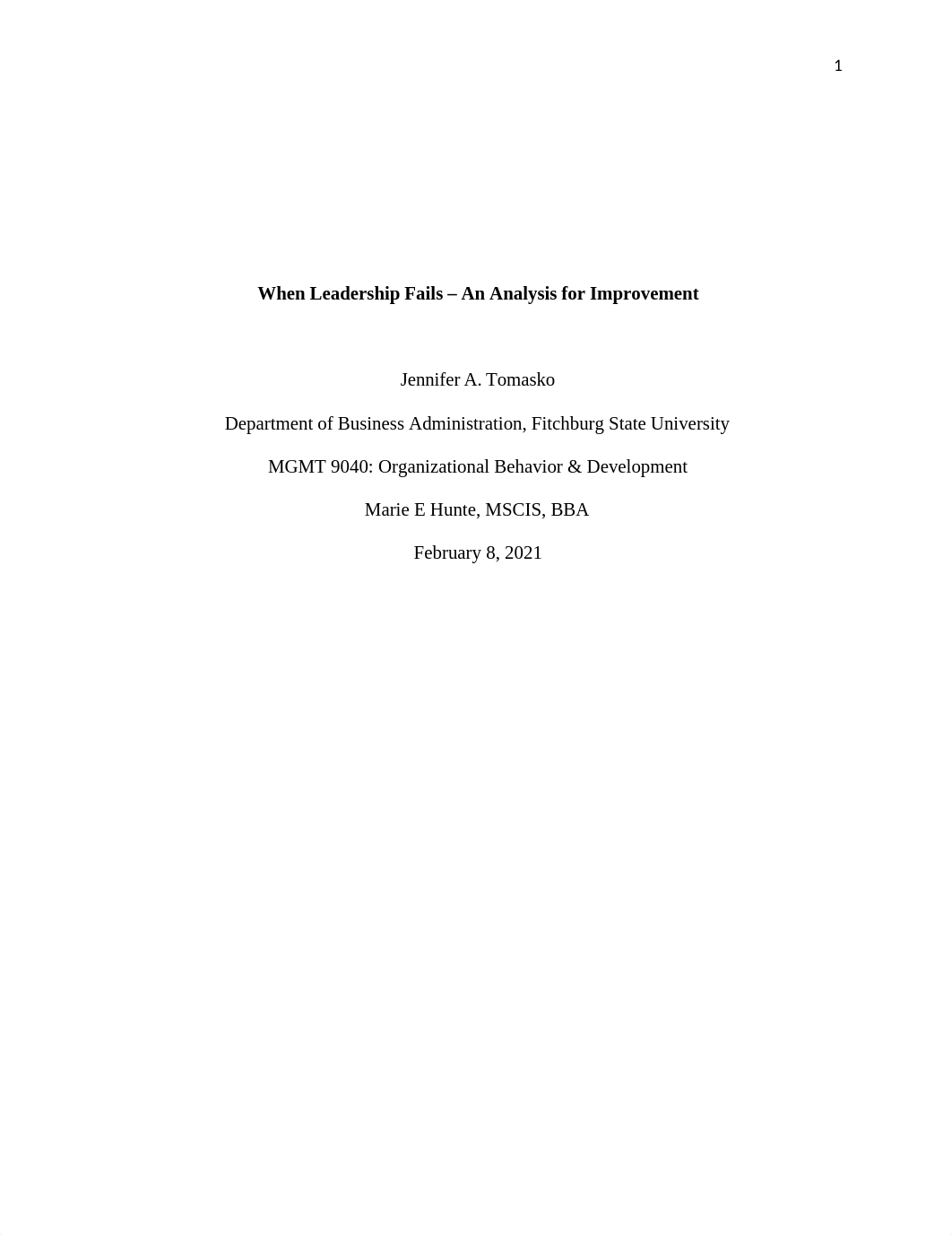 1

When Leadership Fails – An Analysis for Improvement

Jennifer A. Tomasko

Department of Business Administration, Fitchburg State University

MGMT 9040: Organizational Behavior & Development

Marie E Hunte, MSCIS, BBA

February 8, 2021